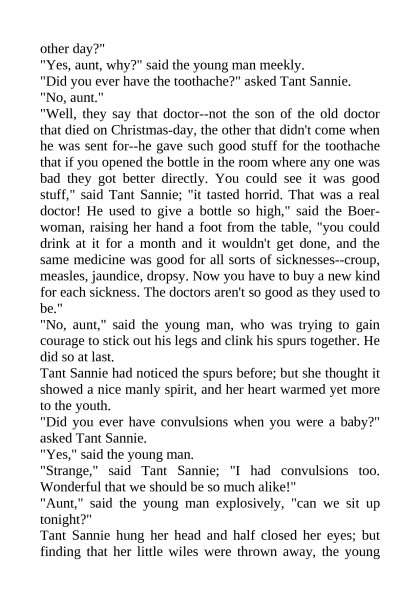 other day?"
"Yes, aunt, why?" said the young man meekly.
"Did you ever have the toothache?" asked Tant Sannie.
"No, aunt."
"Well, they say that doctor--not the son of the old doctor that died on Christmas-day, the other that didn't come when he was sent for--he gave such good stuff for the toothache that if you opened the bottle in the room where any one was bad they got better directly. You could see it was good stuff," said Tant Sannie; "it tasted horrid. That was a real doctor! He used to give a bottle so high," said the Boer-woman, raising her hand a foot from the table, "you could drink at it for a month and it wouldn't get done, and the same medicine was good for all sorts of sicknesses--croup, measles, jaundice, dropsy. Now you have to buy a new kind for each sickness. The doctors aren't so good as they used to be."
"No, aunt," said the young man, who was trying to gain courage to stick out his legs and clink his spurs together. He did so at last.
Tant Sannie had noticed the spurs before; but she thought it showed a nice manly spirit, and her heart warmed yet more to the youth.
"Did you ever have convulsions when you were a baby?" asked Tant Sannie.
"Yes," said the young man.
"Strange," said Tant Sannie; "I had convulsions too. Wonderful that we should be so much alike!"
"Aunt," said the young man explosively, "can we sit up tonight?"
Tant Sannie hung her head and half closed her eyes; but finding that her little wiles were thrown away, the young